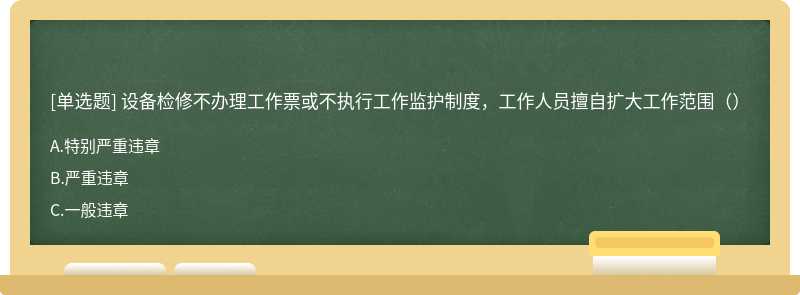 [单选题] 设备检修不办理工作票或不执行工作监护制度，工作人员擅自扩大工作范围（）

A.特别严重违章

B.严重违章

C.一般违章